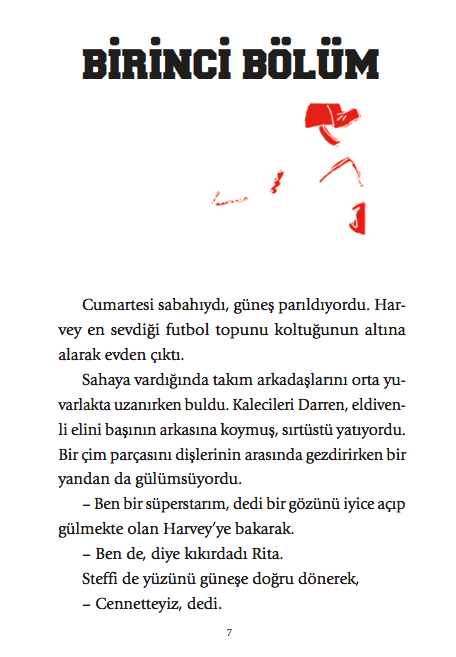 BİRİNCİ BÖLÜM

Cumartesi sabahıydı, güneş parıldıyordu. Harvey en sevdiği futbol topunu koltuğunun altına alarak evden çıktı.

Sahaya vardığında takım arkadaşlarını orta yuvarlakta uzanırken buldu. Kalecileri Darren, eldivenli elini başının arkasına koymuş, sırtüstü yatıyordu. Bir çim parçasını dişlerinin arasında gezdirirken bir yandan da gülümsüyordu.

– Ben bir süperstarım, dedi bir gözünü iyice açıp gülmekte olan Harvey'ye bakarak.

– Ben de, diye kıkırdadı Rita.

Steffi de yüzünü güneşe doğru dönerek,

– Cennetteyiz, dedi.

7